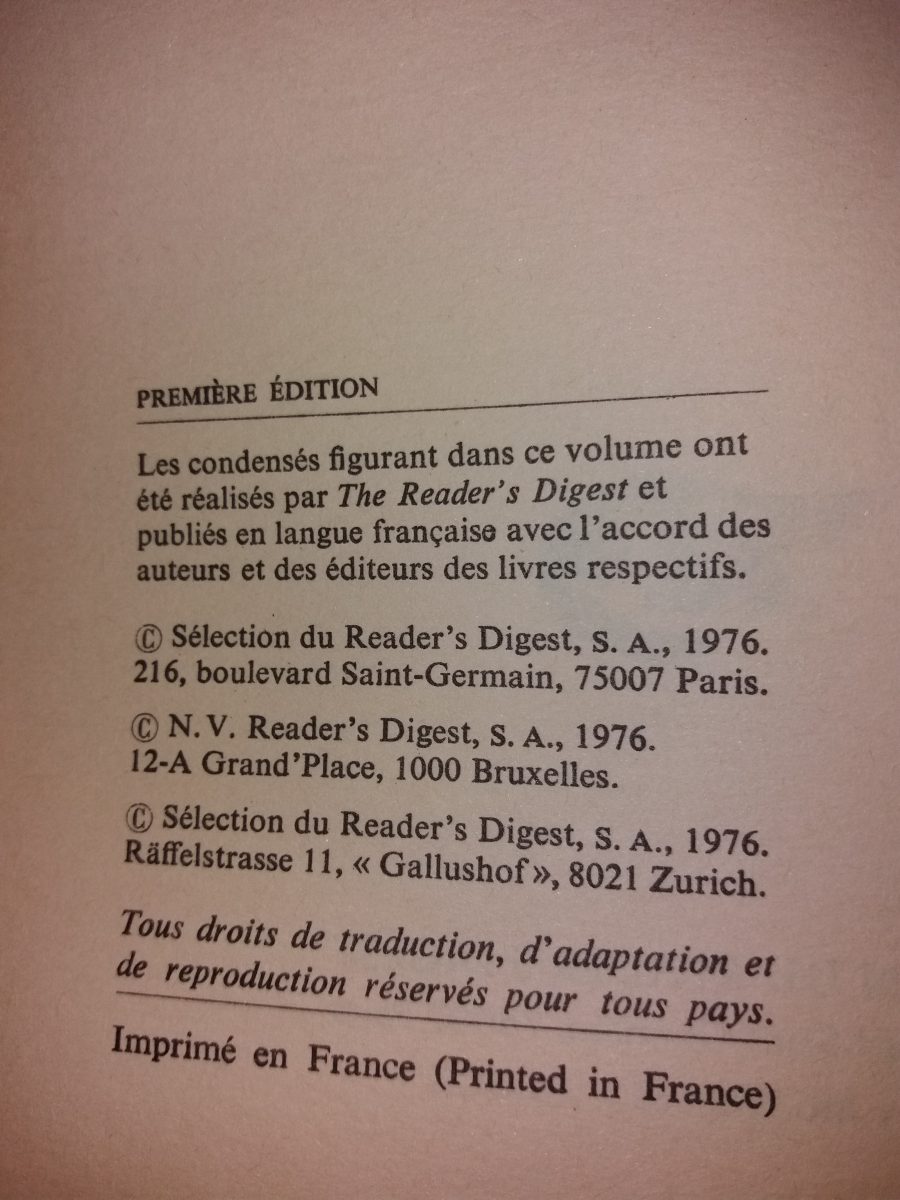 PREMIÈRE ÉDITION

Les condensés figurant dans ce volume ont été réalisés par The Reader's Digest et publiés en langue française avec l'accord des auteurs et des éditeurs des livres respectifs.

© Sélection du Reader's Digest, S. A., 1976. 216, boulevard Saint-Germain, 75007 Paris.

© N.V. Reader's Digest, S. A., 1976. 12-A Grand'Place, 1000 Bruxelles.

© Sélection du Reader's Digest, S. A., 1976. Räffelstrasse 11, « Gallushof », 8021 Zurich.

Tous droits de traduction, d'adaptation et de reproduction réservés pour tous pays.

Imprimé en France (Printed in France)